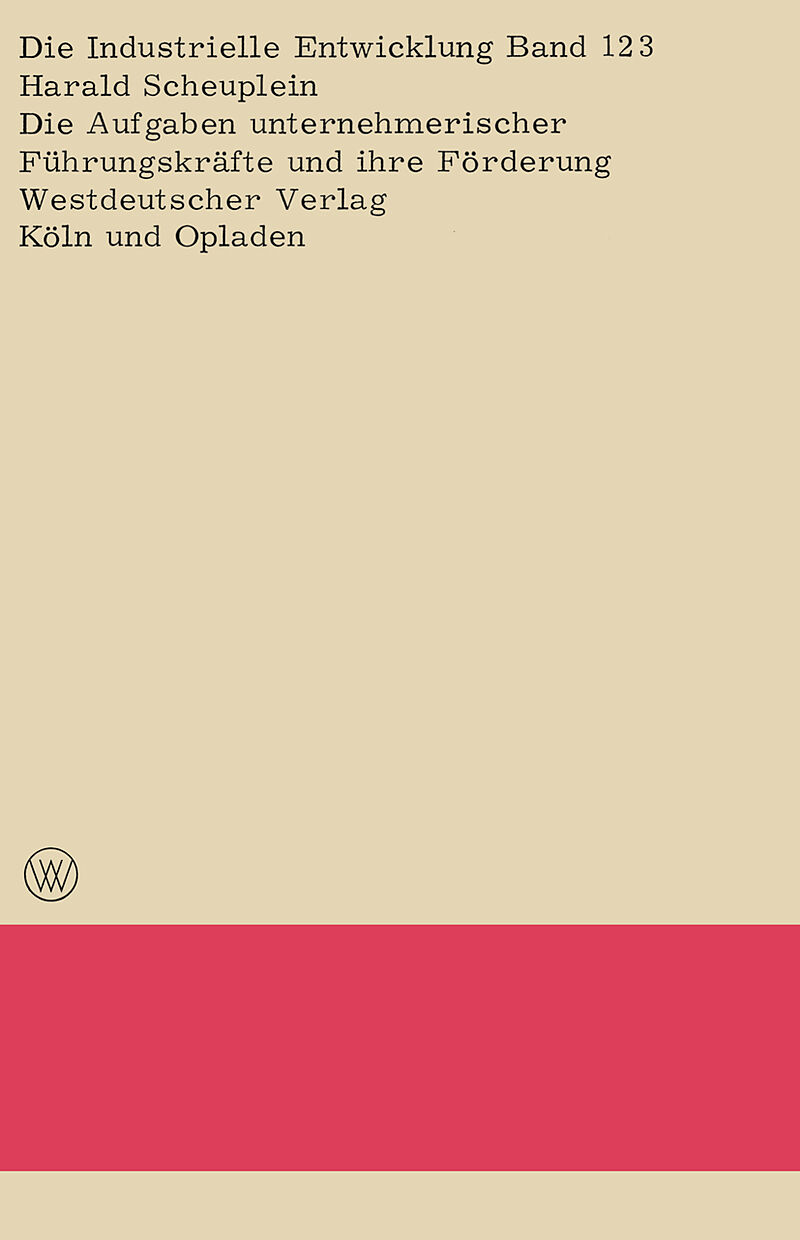 Die Industrielle Entwicklung Band 123
Harald Scheuplein
Die Aufgaben unternehmerischer Führungskräfte und ihre Förderung
Westdeutscher Verlag
Köln und Opladen

WV